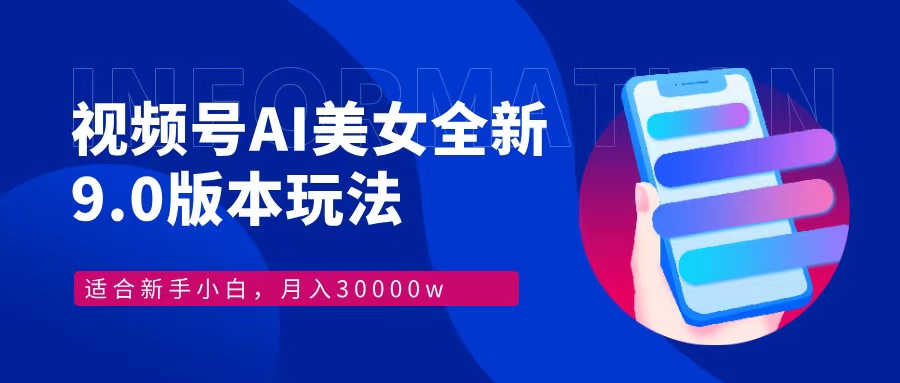 INFORMATION

视频号AI美女全新 9.0版本玩法

适合新手小白，月入30000w